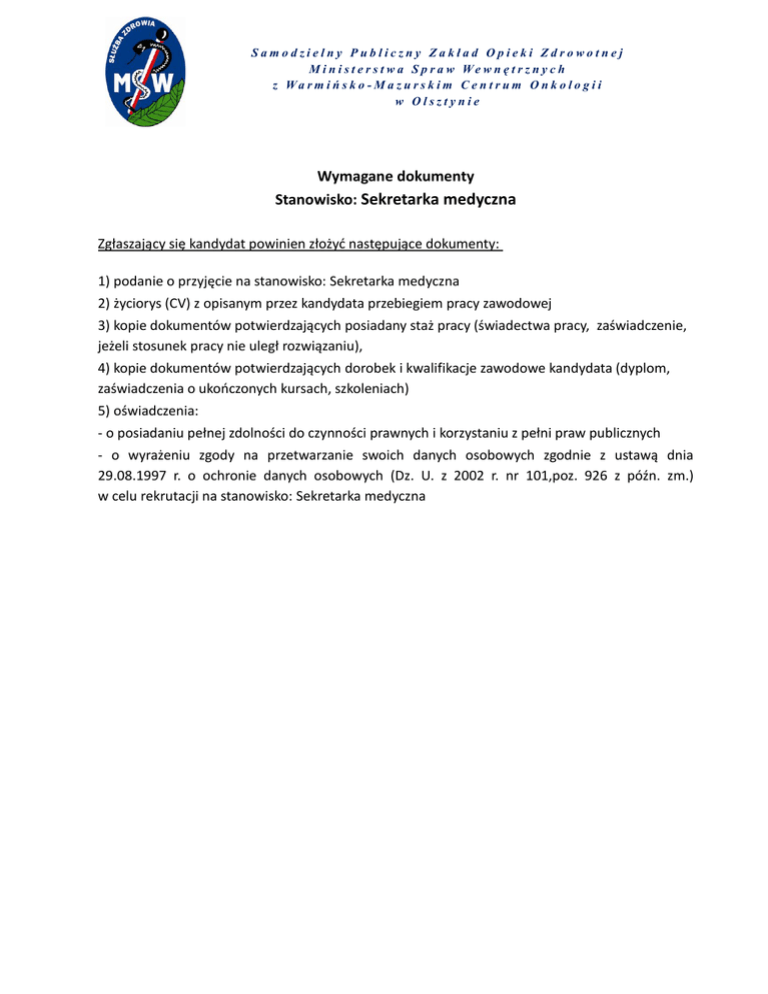 SŁUŻBA ZDROWIA
MSW

Samodzielny Publiczny Zakład Opieki Zdrowotnej
Ministerstwa Spraw Wewnętrznych
z Warmińsko-Mazurskim Centrum Onkologii
w Olsztynie

Wymagane dokumenty
Stanowisko: Sekretarka medyczna

Zgłaszający się kandydat powinien złożyć następujące dokumenty:

1) podanie o przyjęcie na stanowisko: Sekretarka medyczna
2) życiorys (CV) z opisanym przez kandydata przebiegiem pracy zawodowej
3) kopie dokumentów potwierdzających posiadany staż pracy (świadectwa pracy, zaświadczenie, jeżeli stosunek pracy nie uległ rozwiązaniu),
4) kopie dokumentów potwierdzających dorobek i kwalifikacje zawodowe kandydata (dyplom, zaświadczenia o ukończonych kursach, szkoleniach)
5) oświadczenia:
- o posiadaniu pełnej zdolności do czynności prawnych i korzystaniu z pełni praw publicznych
- o wyrażeniu zgody na przetwarzanie swoich danych osobowych zgodnie z ustawą dnia 29.08.1997 r. o ochronie danych osobowych (Dz. U. z 2002 r. nr 101,poz. 926 z późn. zm.) w celu rekrutacji na stanowisko: Sekretarka medyczna